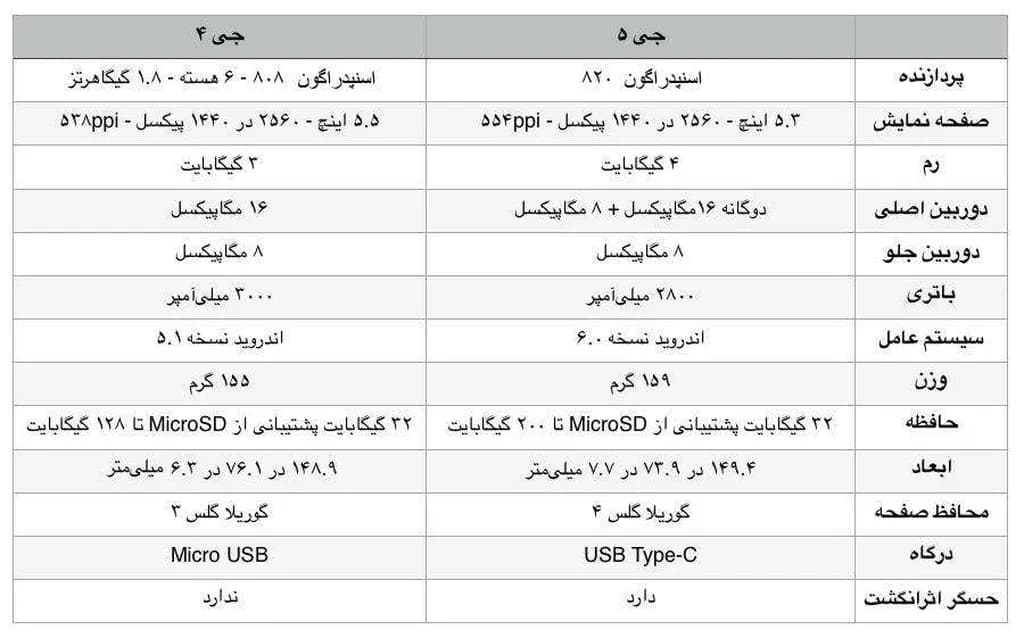 | | جی ۵ | جی ۴ |
|---|---|---|
| پردازنده | اسنپدراگون ۸۲۰ | اسنپدراگون ۸۰۸ - ۶ هسته - ۱.۸ گیگاهرتز |
| صفحه نمایش | ۵.۳ اینچ - ۲۵۶۰ در ۱۴۴۰ پیکسل - ۵۵۴ppi | ۵.۵ اینچ - ۲۵۶۰ در ۱۴۴۰ پیکسل - ۵۳۸ppi |
| رم | ۴ گیگابایت | ۳ گیگابایت |
| دوربین اصلی | دوگانه ۱۶مگاپیکسل + ۸ مگاپیکسل | ۱۶ مگاپیکسل |
| دوربین جلو | ۸ مگاپیکسل | ۸ مگاپیکسل |
| باتری | ۲۸۰۰ میلی‌آمپر | ۳۰۰۰ میلی‌آمپر |
| سیستم عامل | اندروید نسخه ۶.۰ | اندروید نسخه ۵.۱ |
| وزن | ۱۵۹ گرم | ۱۵۵ گرم |
| حافظه | ۳۲ گیگابایت پشتیبانی از MicroSD تا ۲۰۰ گیگابایت | ۳۲ گیگابایت پشتیبانی از MicroSD تا ۱۲۸ گیگابایت |
| ابعاد | ۱۴۹.۴ در ۷۳.۹ در ۷.۷ میلی‌متر | ۱۴۸.۹ در ۷۶.۱ در ۶.۳ میلی‌متر |
| محافظ صفحه | گوریلا گلس ۴ | گوریلا گلس ۳ |
| درگاه | USB Type-C | Micro USB |
| حسگر اثرانگشت | دارد | ندارد |